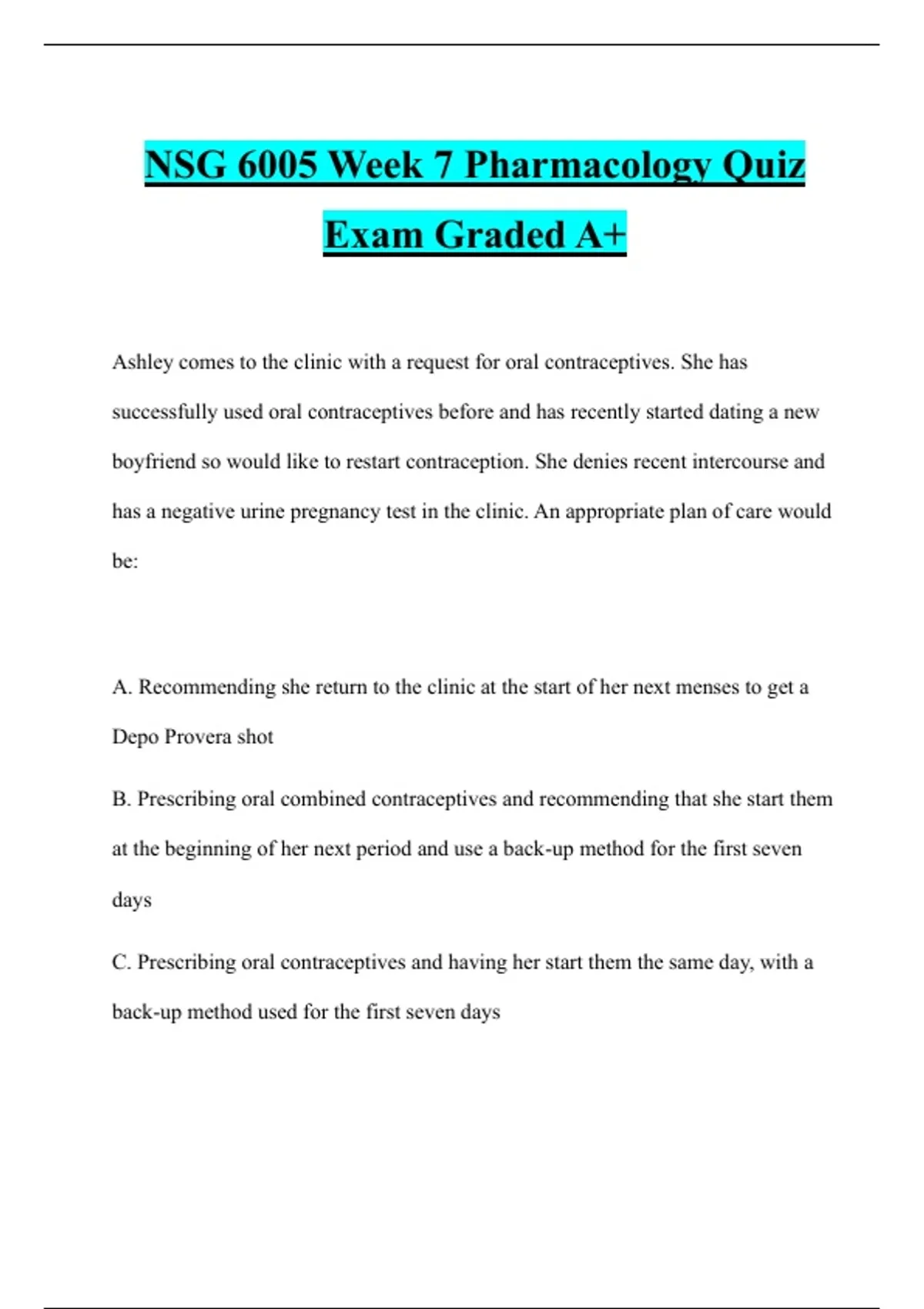 NSG 6005 Week 7 Pharmacology Quiz Exam Graded A+

Ashley comes to the clinic with a request for oral contraceptives. She has successfully used oral contraceptives before and has recently started dating a new boyfriend so would like to restart contraception. She denies recent intercourse and has a negative urine pregnancy test in the clinic. An appropriate plan of care would be:

A. Recommending she return to the clinic at the start of her next menses to get a Depo Provera shot

B. Prescribing oral combined contraceptives and recommending that she start them at the beginning of her next period and use a back-up method for the first seven days

C. Prescribing oral contraceptives and having her start them the same day, with a back-up method used for the first seven days